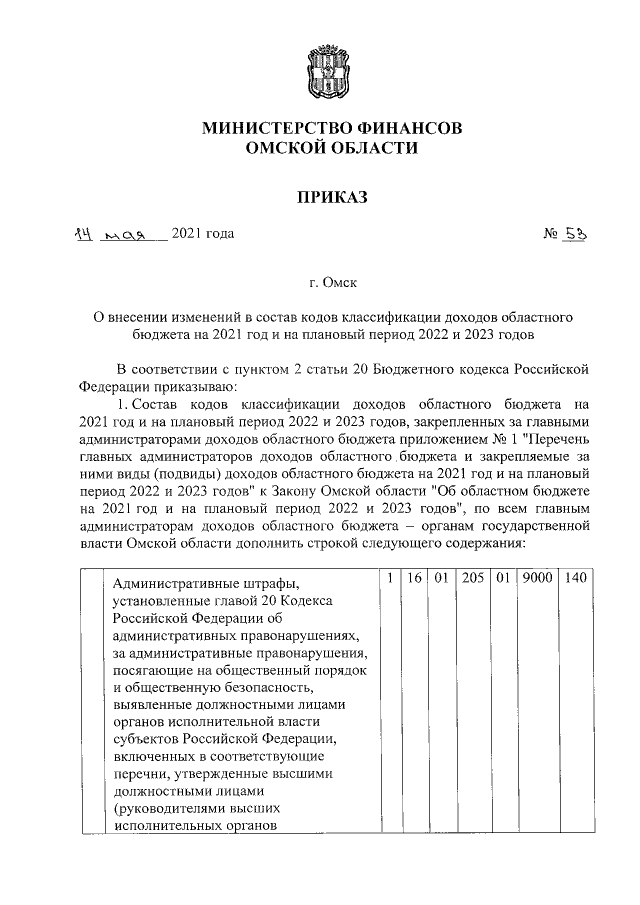 МИНИСТЕРСТВО ФИНАНСОВ
ОМСКОЙ ОБЛАСТИ

ПРИКАЗ

14 мая 2021 года № 53

г. Омск

О внесении изменений в состав кодов классификации доходов областного бюджета на 2021 год и на плановый период 2022 и 2023 годов

В соответствии с пунктом 2 статьи 20 Бюджетного кодекса Российской Федерации приказываю:

1. Состав кодов классификации доходов областного бюджета на 2021 год и на плановый период 2022 и 2023 годов, закрепленных за главными администраторами доходов областного бюджета приложением № 1 "Перечень главных администраторов доходов областного бюджета и закрепляемые за ними виды (подвиды) доходов областного бюджета на 2021 год и на плановый период 2022 и 2023 годов" к Закону Омской области "Об областном бюджете на 2021 год и на плановый период 2022 и 2023 годов", по всем главным администраторам доходов областного бюджета – органам государственной власти Омской области дополнить строкой следующего содержания:

| | Административные штрафы, установленные главой 20 Кодекса Российской Федерации об административных правонарушениях, за административные правонарушения, посягающие на общественный порядок и общественную безопасность, выявленные должностными лицами органов исполнительной власти субъектов Российской Федерации, включенных в соответствующие перечни, утвержденные высшими должностными лицами (руководителями высших исполнительных органов | 1 | 16 | 01 | 205 | 01 | 9000 | 140 |
|---|---|---|---|---|---|---|---|---|